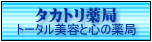 タカトリ薬局
トータル美容と心の薬局